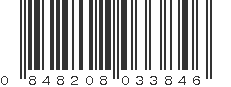 0 848208 033846